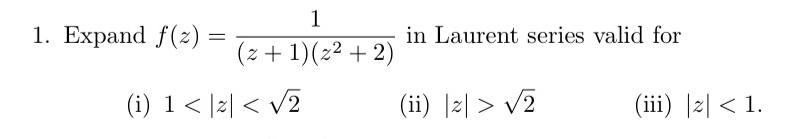 1. Expand $f(z) = \frac{1}{(z+1)(z^2+2)}$ in Laurent series valid for

(i) $1 < |z| < \sqrt{2}$ (ii) $|z| > \sqrt{2}$ (iii) $|z| < 1$.